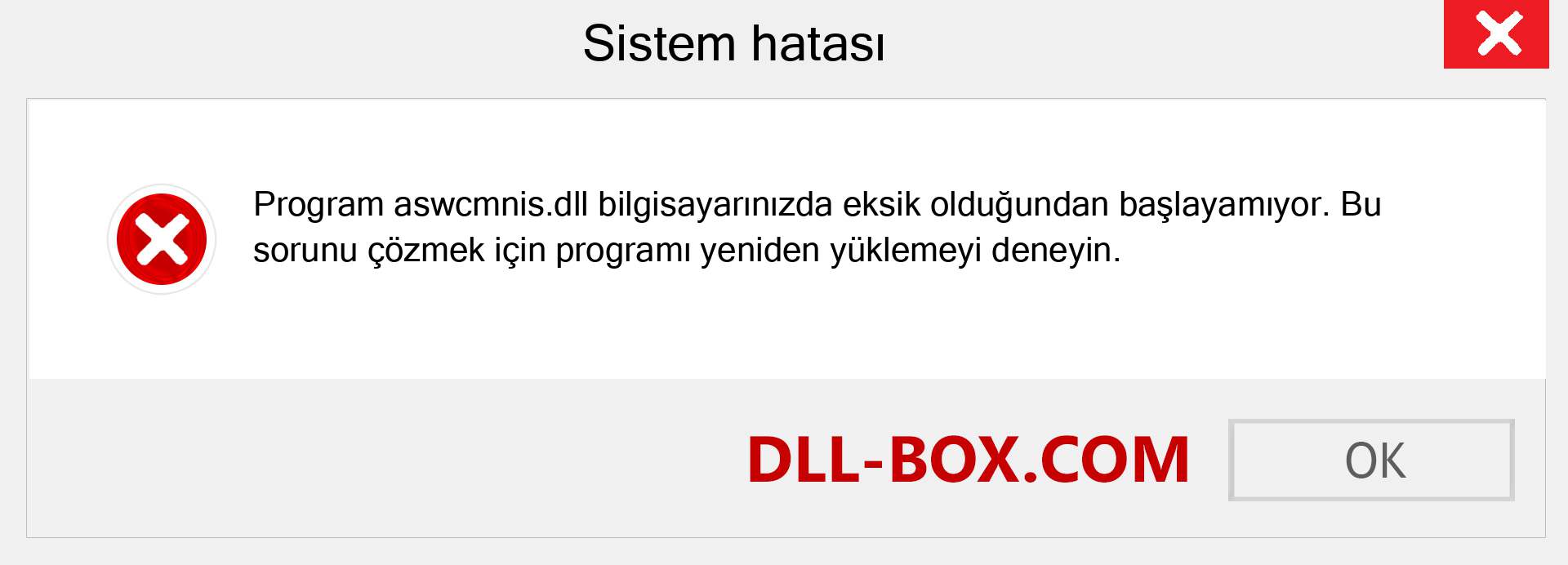 Sistem hatası

Program aswcmnis.dll bilgisayarınızda eksik olduğundan başlayamıyor. Bu sorunu çözmek için programı yeniden yüklemeyi deneyin.

DLL-BOX.COM

OK